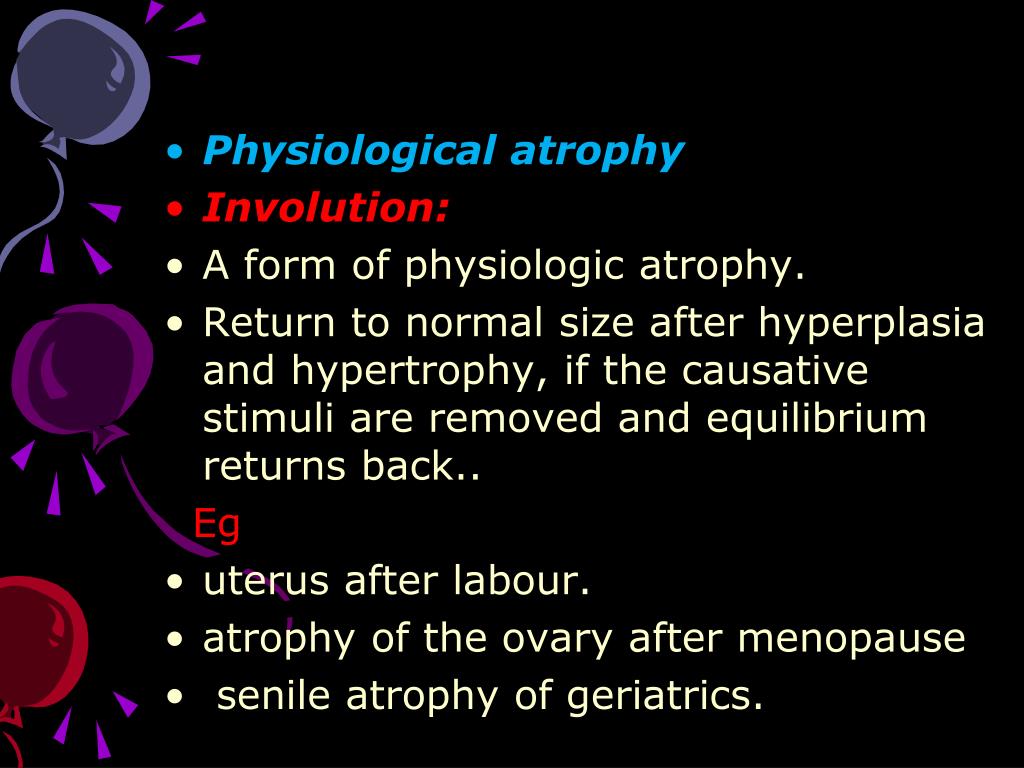 • Physiological atrophy
• Involution:
• A form of physiologic atrophy.
• Return to normal size after hyperplasia and hypertrophy, if the causative stimuli are removed and equilibrium returns back..

Eg
• uterus after labour.
• atrophy of the ovary after menopause
• senile atrophy of geriatrics.